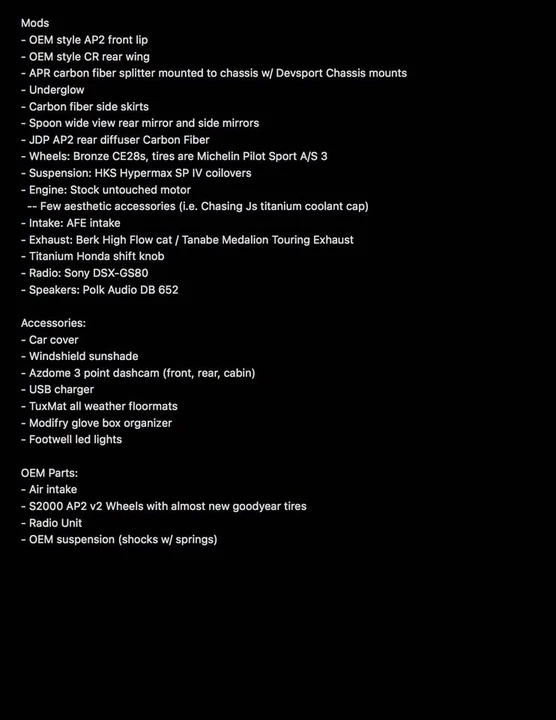 Mods
- OEM style AP2 front lip
- OEM style CR rear wing
- APR carbon fiber splitter mounted to chassis w/ Devsport Chassis mounts
- Underglow
- Carbon fiber side skirts
- Spoon wide view rear mirror and side mirrors
- JDP AP2 rear diffuser Carbon Fiber
- Wheels: Bronze CE28s, tires are Michelin Pilot Sport A/S 3
- Suspension: HKS Hypermax SP IV coilovers
- Engine: Stock untouched motor
-- Few aesthetic accessories (i.e. Chasing Js titanium coolant cap)
- Intake: AFE intake
- Exhaust: Berk High Flow cat / Tanabe Medalion Touring Exhaust
- Titanium Honda shift knob
- Radio: Sony DSX-GS80
- Speakers: Polk Audio DB 652

Accessories:
- Car cover
- Windshield sunshade
- Azdome 3 point dashcam (front, rear, cabin)
- USB charger
- TuxMat all weather floormats
- Modifry glove box organizer
- Footwell led lights

OEM Parts:
- Air intake
- S2000 AP2 v2 Wheels with almost new goodyear tires
- Radio Unit
- OEM suspension (shocks w/ springs)